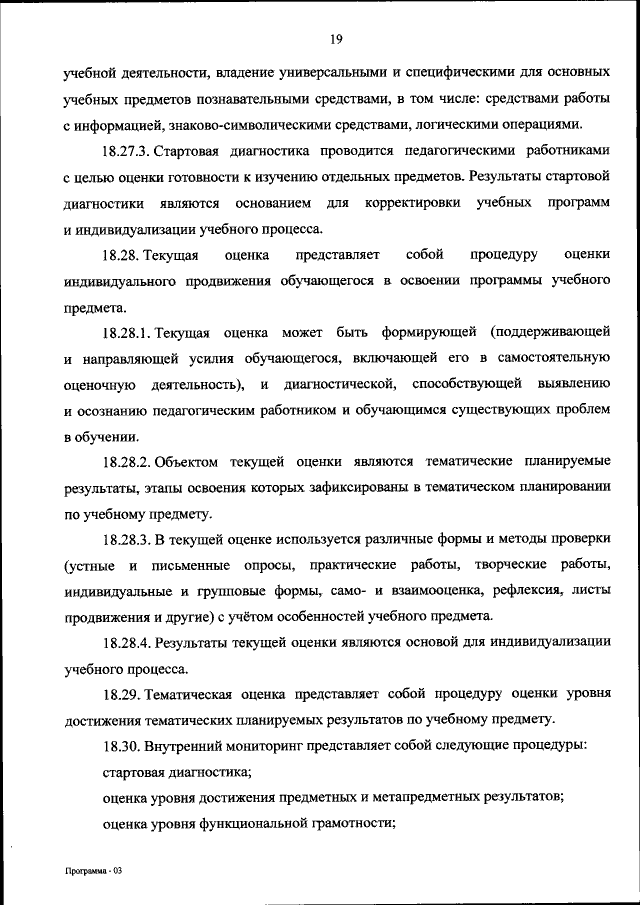 19

учебной деятельности, владение универсальными и специфическими для основных учебных предметов познавательными средствами, в том числе: средствами работы с информацией, знаково-символическими средствами, логическими операциями.

18.27.3. Стартовая диагностика проводится педагогическими работниками с целью оценки готовности к изучению отдельных предметов. Результаты стартовой диагностики являются основанием для корректировки учебных программ и индивидуализации учебного процесса.

18.28. Текущая оценка представляет собой процедуру оценки индивидуального продвижения обучающегося в освоении программы учебного предмета.

18.28.1. Текущая оценка может быть формирующей (поддерживающей и направляющей усилия обучающегося, включающей его в самостоятельную оценочную деятельность), и диагностической, способствующей выявлению и осознанию педагогическим работником и обучающимся существующих проблем в обучении.

18.28.2. Объектом текущей оценки являются тематические планируемые результаты, этапы освоения которых зафиксированы в тематическом планировании по учебному предмету.

18.28.3. В текущей оценке используется различные формы и методы проверки (устные и письменные опросы, практические работы, творческие работы, индивидуальные и групповые формы, само- и взаимооценка, рефлексия, листы продвижения и другие) с учётом особенностей учебного предмета.

18.28.4. Результаты текущей оценки являются основой для индивидуализации учебного процесса.

18.29. Тематическая оценка представляет собой процедуру оценки уровня достижения тематических планируемых результатов по учебному предмету.

18.30. Внутренний мониторинг представляет собой следующие процедуры:

стартовая диагностика;

оценка уровня достижения предметных и метапредметных результатов;

оценка уровня функциональной грамотности;

Программа - 03